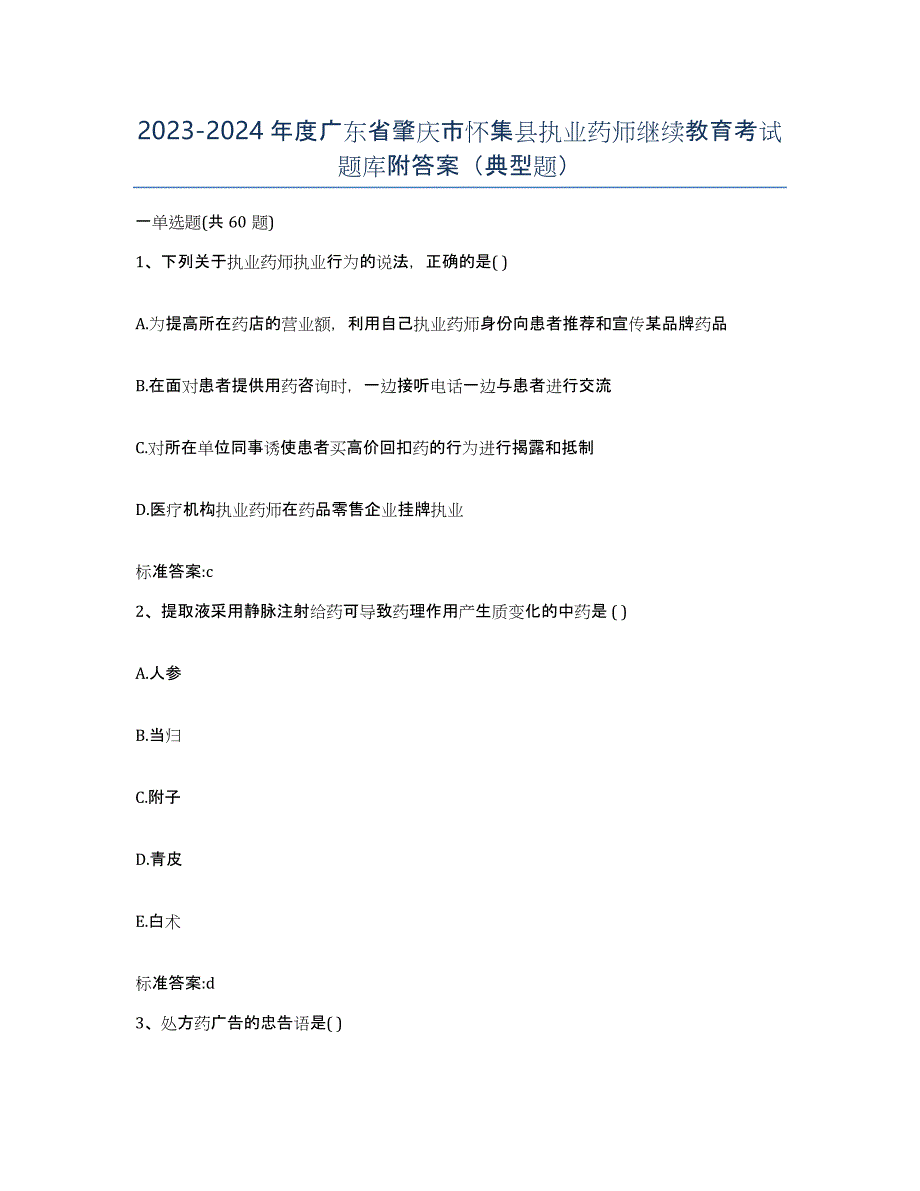 2023-2024 年度广东省肇庆市怀集县执业药师继续教育考试题库附答案（典型题）

一单选题(共 60 题)

1、下列关于执业药师执业行为的说法，正确的是( )

A.为提高所在药店的营业额，利用自己执业药师身份向患者推荐和宣传某品牌药品

B.在面对患者提供用药咨询时，一边接听电话一边与患者进行交流

C.对所在单位同事诱使患者买高价回扣药的行为进行揭露和抵制

D.医疗机构执业药师在药品零售企业挂牌执业

标准答案:c

2、提取液采用静脉注射给药可导致药理作用产生质变化的中药是 ( )

A.人参

B.当归

C.附子

D.青皮

E.白术

标准答案:d

3、处方药广告的忠告语是( )